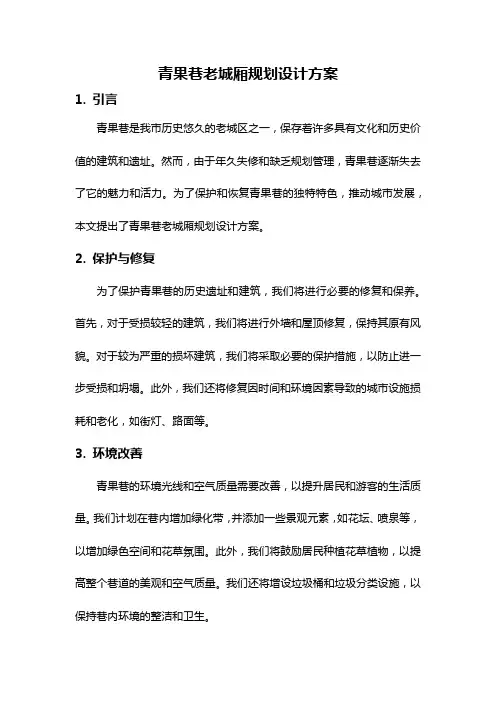 青果巷老城厢规划设计方案

1. 引言

青果巷是我市历史悠久的老城区之一，保存着许多具有文化和历史价值的建筑和遗址。然而，由于年久失修和缺乏规划管理，青果巷逐渐失去了它的魅力和活力。为了保护和恢复青果巷的独特特色，推动城市发展，本文提出了青果巷老城厢规划设计方案。

2. 保护与修复

为了保护青果巷的历史遗址和建筑，我们将进行必要的修复和保养。首先，对于受损较轻的建筑，我们将进行外墙和屋顶修复，保持其原有风貌。对于较为严重的损坏建筑，我们将采取必要的保护措施，以防止进一步受损和坍塌。此外，我们还将修复因时间和环境因素导致的城市设施损耗和老化，如街灯、路面等。

3. 环境改善

青果巷的环境光线和空气质量需要改善，以提升居民和游客的生活质量。我们计划在巷内增加绿化带，并添加一些景观元素，如花坛、喷泉等，以增加绿色空间和花草氛围。此外，我们将鼓励居民种植花草植物，以提高整个巷道的美观和空气质量。我们还将增设垃圾桶和垃圾分类设施，以保持巷内环境的整洁和卫生。